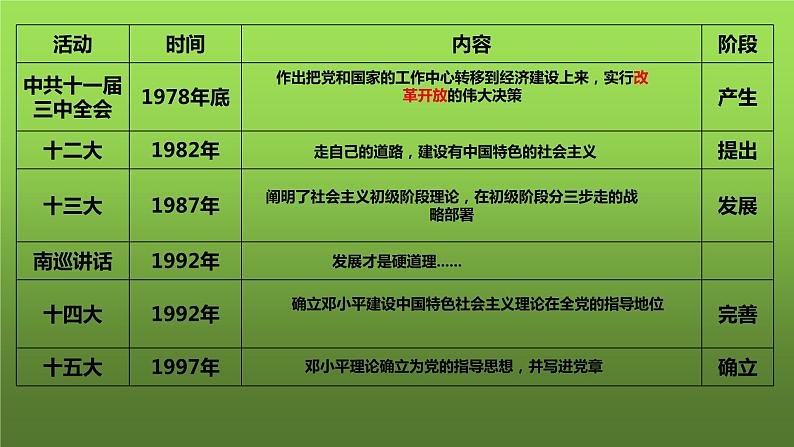 | 活动 | 时间 | 内容 | 阶段 |
|---|---|---|---|
| 中共十一届三中全会 | 1978年底 | 作出把党和国家的工作中心转移到经济建设上来，实行改革开放的伟大决策 | 产生 |
| 十二大 | 1982年 | 走自己的道路，建设有中国特色的社会主义 | 提出 |
| 十三大 | 1987年 | 阐明了社会主义初级阶段理论，在初级阶段分三步走的战略部署 | 发展 |
| 南巡讲话 | 1992年 | 发展才是硬道理...... | |
| 十四大 | 1992年 | 确立邓小平建设中国特色社会主义理论在全党的指导地位 | 完善 |
| 十五大 | 1997年 | 邓小平理论确立为党的指导思想，并写进党章 | 确立 |